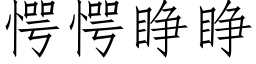 愕愕睁睁